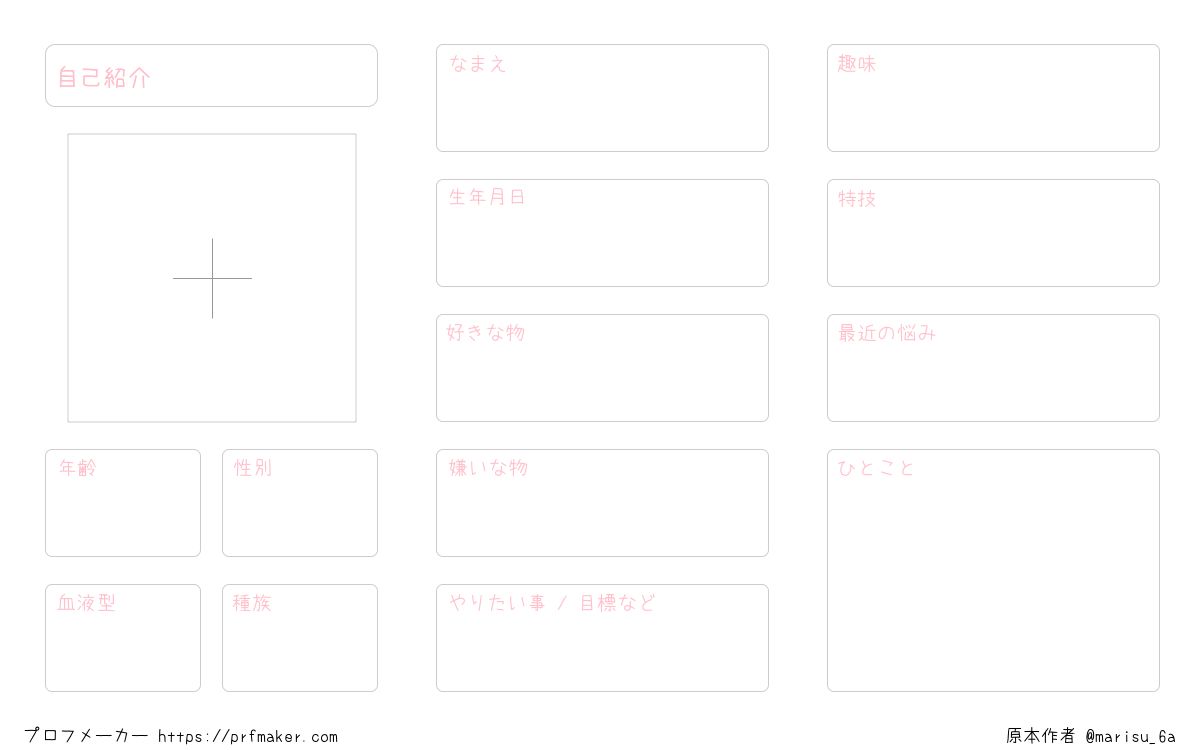 自己紹介

年齢

性別

血液型

種族

なまえ

生年月日

好きな物

嫌いな物

やりたい事 / 目標など

趣味

特技

最近の悩み

ひとこと

プロフメーカー https://prfmaker.com

原本作者 @marisu_6a